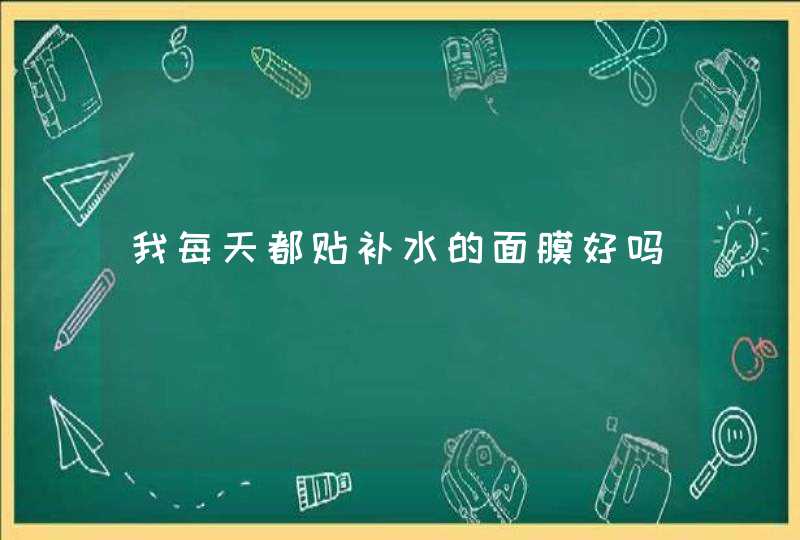 我每天都贴补水的面膜好吗